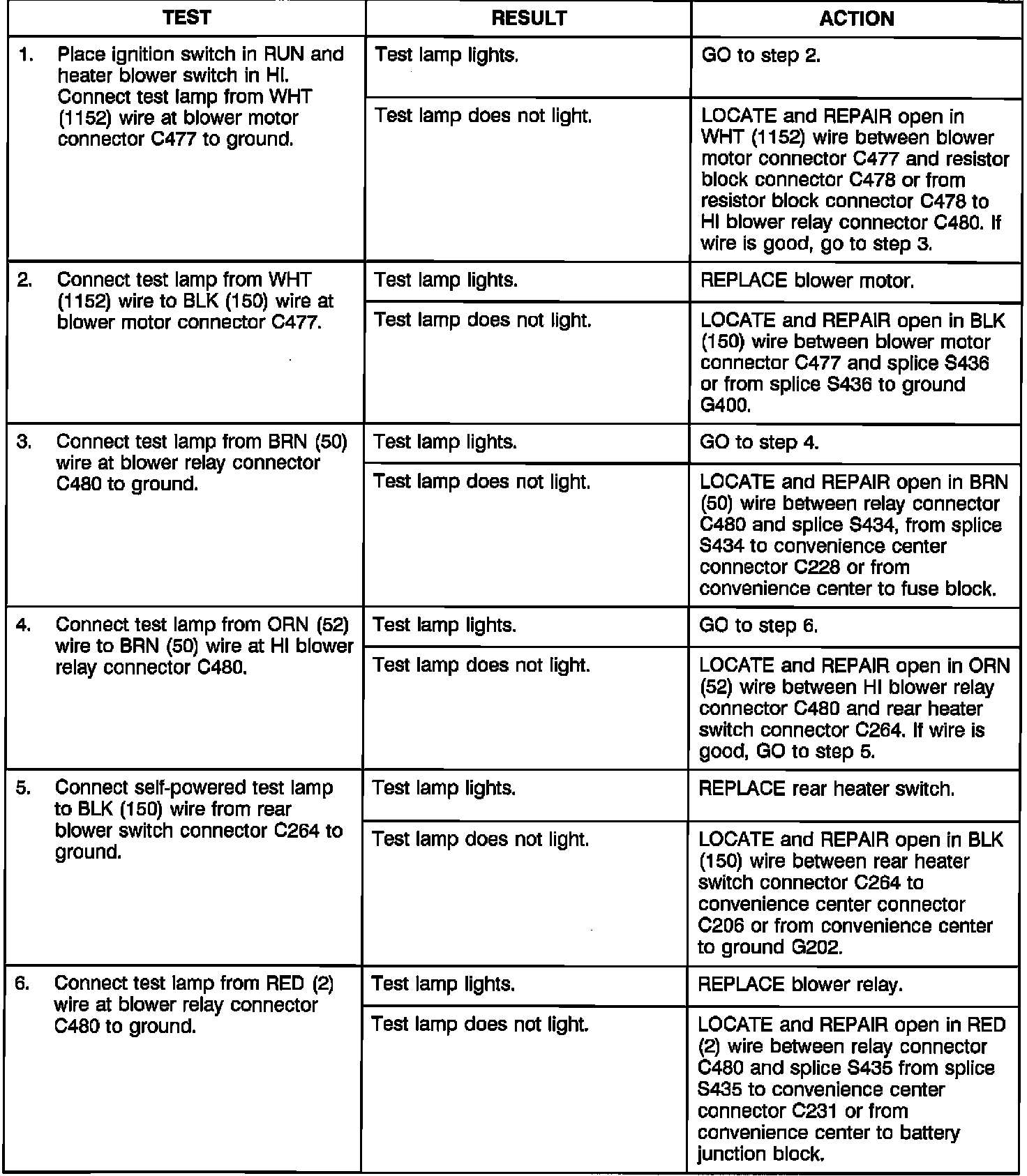 | TEST | RESULT | ACTION |
|---|---|---|
| 1. Place ignition switch in RUN and heater blower switch in HI. Connect test lamp from WHT (1152) wire at blower motor connector C477 to ground. | Test lamp lights. | GO to step 2. |
| | Test lamp does not light. | LOCATE and REPAIR open in WHT (1152) wire between blower motor connector C477 and resistor block connector C478 or from resistor block connector C478 to HI blower relay connector C480. If wire is good, go to step 3. |
| 2. Connect test lamp from WHT (1152) wire to BLK (150) wire at blower motor connector C477. | Test lamp lights. | REPLACE blower motor. |
| | Test lamp does not light. | LOCATE and REPAIR open in BLK (150) wire between blower motor connector C477 and splice S436 or from splice S436 to ground G400. |
| 3. Connect test lamp from BRN (50) wire at blower relay connector C480 to ground. | Test lamp lights. | GO to step 4. |
| | Test lamp does not light. | LOCATE and REPAIR open in BRN (50) wire between relay connector C480 and splice S434, from splice S434 to convenience center connector C228 or from convenience center to fuse block. |
| 4. Connect test lamp from ORN (52) wire to BRN (50) wire at HI blower relay connector C480. | Test lamp lights. | GO to step 6. |
| | Test lamp does not light. | LOCATE and REPAIR open in ORN (52) wire between HI blower relay connector C480 and rear heater switch connector C264. If wire is good, GO to step 5. |
| 5. Connect self-powered test lamp to BLK (150) wire from rear blower switch connector C264 to ground. | Test lamp lights. | REPLACE rear heater switch. |
| | Test lamp does not light. | LOCATE and REPAIR open in BLK (150) wire between rear heater switch connector C264 to convenience center connector C206 or from convenience center to ground G202. |
| 6. Connect test lamp from RED (2) wire at blower relay connector C480 to ground. | Test lamp lights. | REPLACE blower relay. |
| | Test lamp does not light. | LOCATE and REPAIR open in RED (2) wire between relay connector C480 and splice S435 from splice S435 to convenience center connector C231 or from convenience center to battery junction block. |